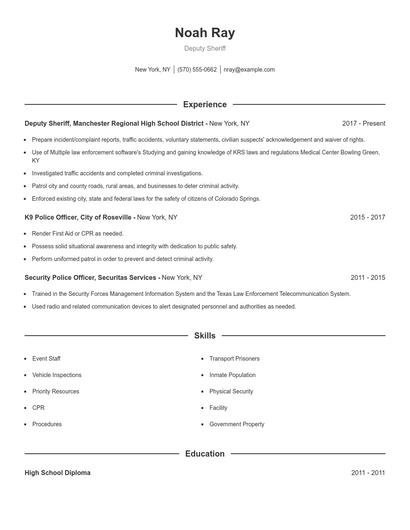 Noah Ray

Deputy Sheriff

New York, NY | (570) 555-0662 | nray@example.com

Experience

Deputy Sheriff, Manchester Regional High School District - New York, NY 2017 - Present

- Prepare incident/complaint reports, traffic accidents, voluntary statements, civilian suspects' acknowledgement and waiver of rights.
- Use of Multiple law enforcement software's Studying and gaining knowledge of KRS laws and regulations Medical Center Bowling Green, KY
- Investigated traffic accidents and completed criminal investigations.
- Patrol city and county roads, rural areas, and businesses to deter criminal activity.
- Enforced existing city, state and federal laws for the safety of citizens of Colorado Springs.

K9 Police Officer, City of Roseville - New York, NY 2015 - 2017

- Render First Aid or CPR as needed.
- Possess solid situational awareness and integrity with dedication to public safety.
- Perform uniformed patrol in order to prevent and detect criminal activity.

Security Police Officer, Securitas Services - New York, NY 2011 - 2015

- Trained in the Security Forces Management Information System and the Texas Law Enforcement Telecommunication System.
- Used radio and related communication devices to alert designated personnel and authorities as needed.

Skills

- Event Staff
- Vehicle Inspections
- Priority Resources
- CPR
- Procedures
- Transport Prisoners
- Inmate Population
- Physical Security
- Facility
- Government Property

Education

High School Diploma 2011 - 2011